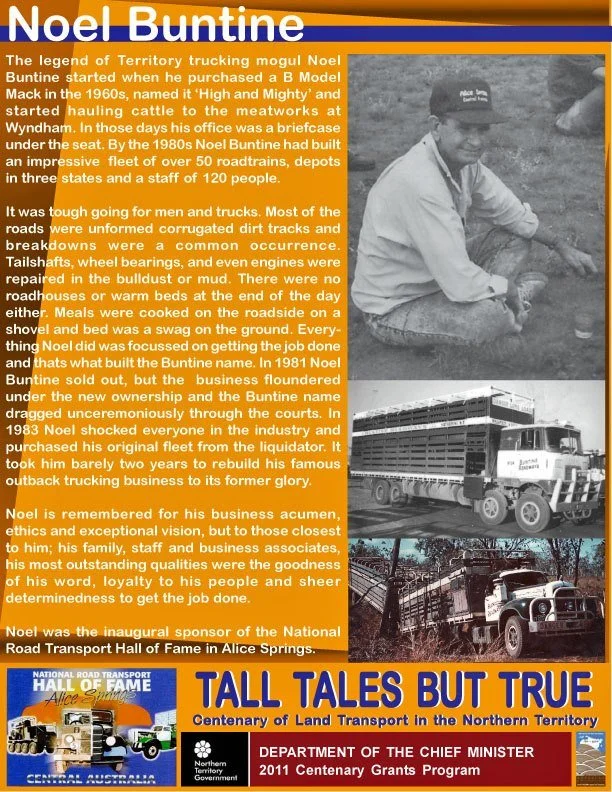 Noel Buntine

The legend of Territory trucking mogul Noel Buntine started when he purchased a B Model Mack in the 1960s, named it 'High and Mighty' and started hauling cattle to the meatworks at Wyndham. In those days his office was a briefcase under the seat. By the 1980s Noel Buntine had built an impressive fleet of over 50 roadtrains, depots in three states and a staff of 120 people.

It was tough going for men and trucks. Most of the roads were unformed corrugated dirt tracks and breakdowns were a common occurrence. Tailshafts, wheel bearings, and even engines were repaired in the bulldust or mud. There were no roadhouses or warm beds at the end of the day either. Meals were cooked on the roadside on a shovel and bed was a swag on the ground. Everything Noel did was focussed on getting the job done and thats what built the Buntine name. In 1981 Noel Buntine sold out, but the business floundered under the new ownership and the Buntine name dragged unceremoniously through the courts. In 1983 Noel shocked everyone in the industry and purchased his original fleet from the liquidator. It took him barely two years to rebuild his famous outback trucking business to its former glory.

Noel is remembered for his business acumen, ethics and exceptional vision, but to those closest to him; his family, staff and business associates, his most outstanding qualities were the goodness of his word, loyalty to his people and sheer determinedness to get the job done.

Noel was the inaugural sponsor of the National Road Transport Hall of Fame in Alice Springs.

Alice Springs

Buntine Roadways

NATIONAL ROAD TRANSPORT
HALL OF FAME
Alice Springs
CENTRAL AUSTRALIA

TALL TALES BUT TRUE
Centenary of Land Transport in the Northern Territory

Northern Territory Government

DEPARTMENT OF THE CHIEF MINISTER
2011 Centenary Grants Program